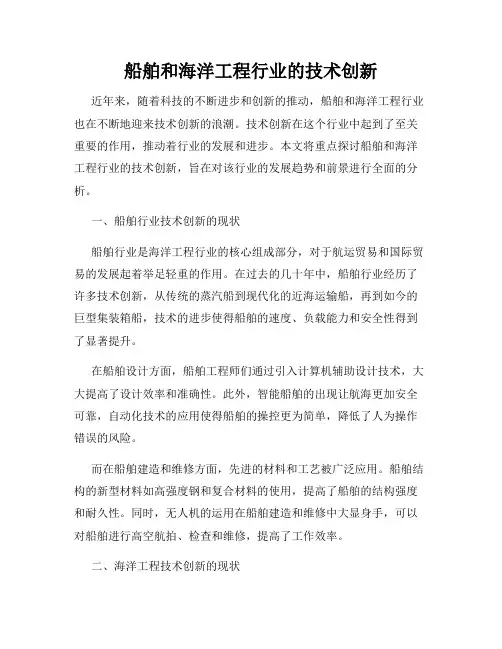 船舶和海洋工程行业的技术创新

近年来，随着科技的不断进步和创新的推动，船舶和海洋工程行业也在不断地迎来技术创新的浪潮。技术创新在这个行业中起到了至关重要的作用，推动着行业的发展和进步。本文将重点探讨船舶和海洋工程行业的技术创新，旨在对该行业的发展趋势和前景进行全面的分析。

一、船舶行业技术创新的现状

船舶行业是海洋工程行业的核心组成部分，对于航运贸易和国际贸易的发展起着举足轻重的作用。在过去的几十年中，船舶行业经历了许多技术创新，从传统的蒸汽船到现代化的近海运输船，再到如今的巨型集装箱船，技术的进步使得船舶的速度、负载能力和安全性得到了显著提升。

在船舶设计方面，船舶工程师们通过引入计算机辅助设计技术，大大提高了设计效率和准确性。此外，智能船舶的出现让航海更加安全可靠，自动化技术的应用使得船舶的操控更为简单，降低了人为操作错误的风险。

而在船舶建造和维修方面，先进的材料和工艺被广泛应用。船舶结构的新型材料如高强度钢和复合材料的使用，提高了船舶的结构强度和耐久性。同时，无人机的运用在船舶建造和维修中大显身手，可以对船舶进行高空航拍、检查和维修，提高了工作效率。

二、海洋工程技术创新的现状